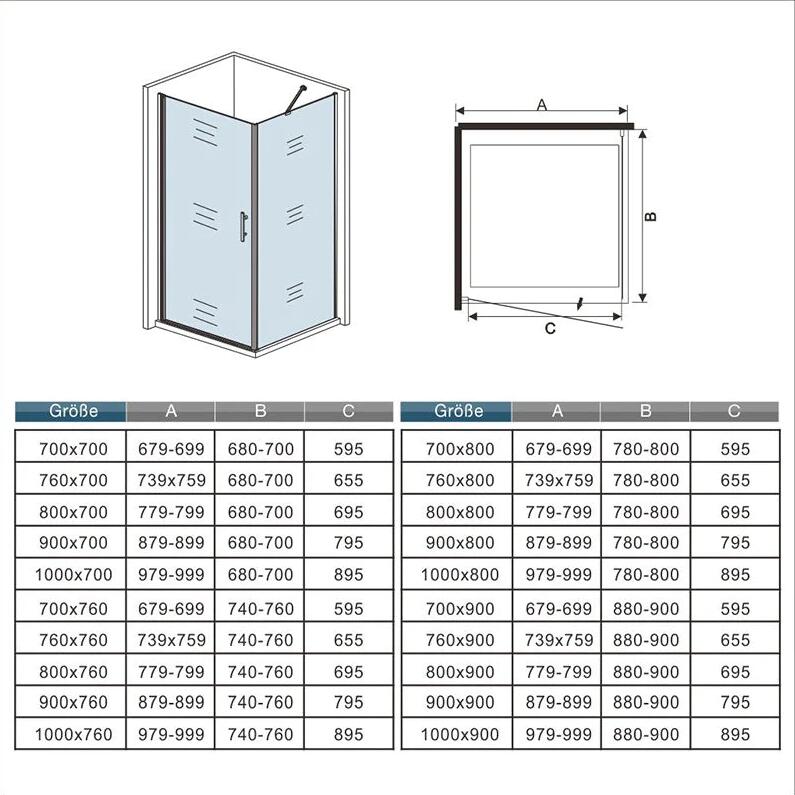 A

B

C

| Größe | A | B | C |
|---|---|---|---|
| 700x700 | 679-699 | 680-700 | 595 |
| 760x700 | 739x759 | 680-700 | 655 |
| 800x700 | 779-799 | 680-700 | 695 |
| 900x700 | 879-899 | 680-700 | 795 |
| 1000x700 | 979-999 | 680-700 | 895 |
| 700x760 | 679-699 | 740-760 | 595 |
| 760x760 | 739x759 | 740-760 | 655 |
| 800x760 | 779-799 | 740-760 | 695 |
| 900x760 | 879-899 | 740-760 | 795 |
| 1000x760 | 979-999 | 740-760 | 895 |

| Größe | A | B | C |
|---|---|---|---|
| 700x800 | 679-699 | 780-800 | 595 |
| 760x800 | 739x759 | 780-800 | 655 |
| 800x800 | 779-799 | 780-800 | 695 |
| 900x800 | 879-899 | 780-800 | 795 |
| 1000x800 | 979-999 | 780-800 | 895 |
| 700x900 | 679-699 | 880-900 | 595 |
| 760x900 | 739x759 | 880-900 | 655 |
| 800x900 | 779-799 | 880-900 | 695 |
| 900x900 | 879-899 | 880-900 | 795 |
| 1000x900 | 979-999 | 880-900 | 895 |